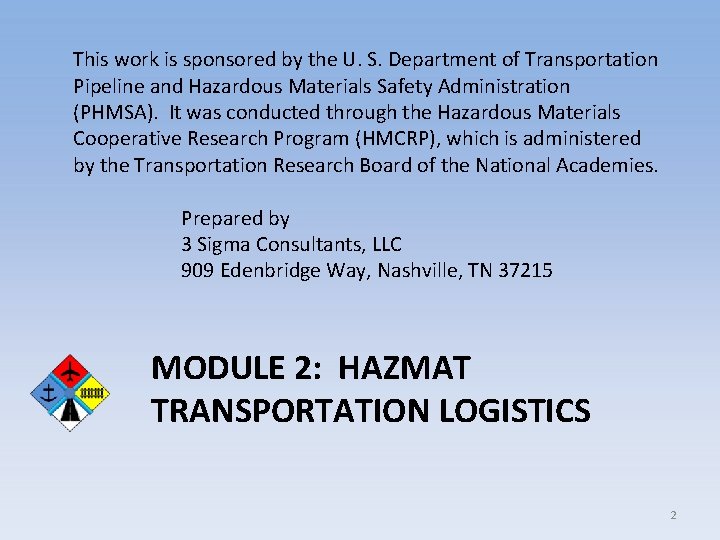 This work is sponsored by the U. S. Department of Transportation Pipeline and Hazardous Materials Safety Administration (PHMSA). It was conducted through the Hazardous Materials Cooperative Research Program (HMCRP), which is administered by the Transportation Research Board of the National Academies.

Prepared by
3 Sigma Consultants, LLC
909 Edenbridge Way, Nashville, TN 37215

MODULE 2: HAZMAT TRANSPORTATION LOGISTICS

2